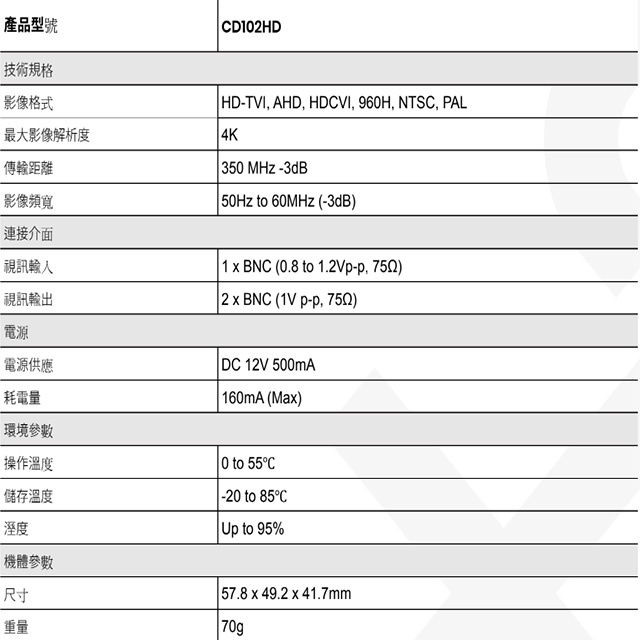 | 產品型號 | CD102HD |
|---|---|
| 技術規格 | |
| 影像格式 | HD-TVI, AHD, HDCVI, 960H, NTSC, PAL |
| 最大影像解析度 | 4K |
| 傳輸距離 | 350 MHz -3dB |
| 影像頻寬 | 50Hz to 60MHz (-3dB) |
| 連接介面 | |
| 視訊輸入 | 1 x BNC (0.8 to 1.2Vp-p, 75Ω) |
| 視訊輸出 | 2 x BNC (1V p-p, 75Ω) |
| 電源 | |
| 電源供應 | DC 12V 500mA |
| 耗電量 | 160mA (Max) |
| 環境參數 | |
| 操作溫度 | 0 to 55℃ |
| 儲存溫度 | -20 to 85℃ |
| 溼度 | Up to 95% |
| 機體參數 | |
| 尺寸 | 57.8 x 49.2 x 41.7mm |
| 重量 | 70g |